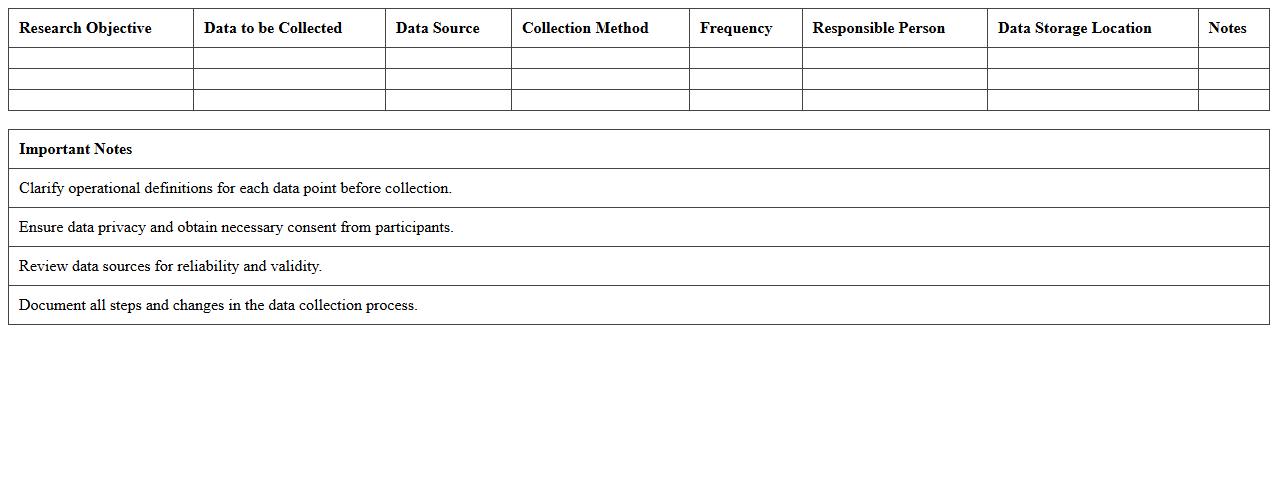 | Research Objective | Data to be Collected | Data Source | Collection Method | Frequency | Responsible Person | Data Storage Location | Notes |
|---|---|---|---|---|---|---|---|
| | | | | | | | |
| | | | | | | | |
| | | | | | | | |

| Important Notes |
|---|
| Clarify operational definitions for each data point before collection. |
| Ensure data privacy and obtain necessary consent from participants. |
| Review data sources for reliability and validity. |
| Document all steps and changes in the data collection process. |